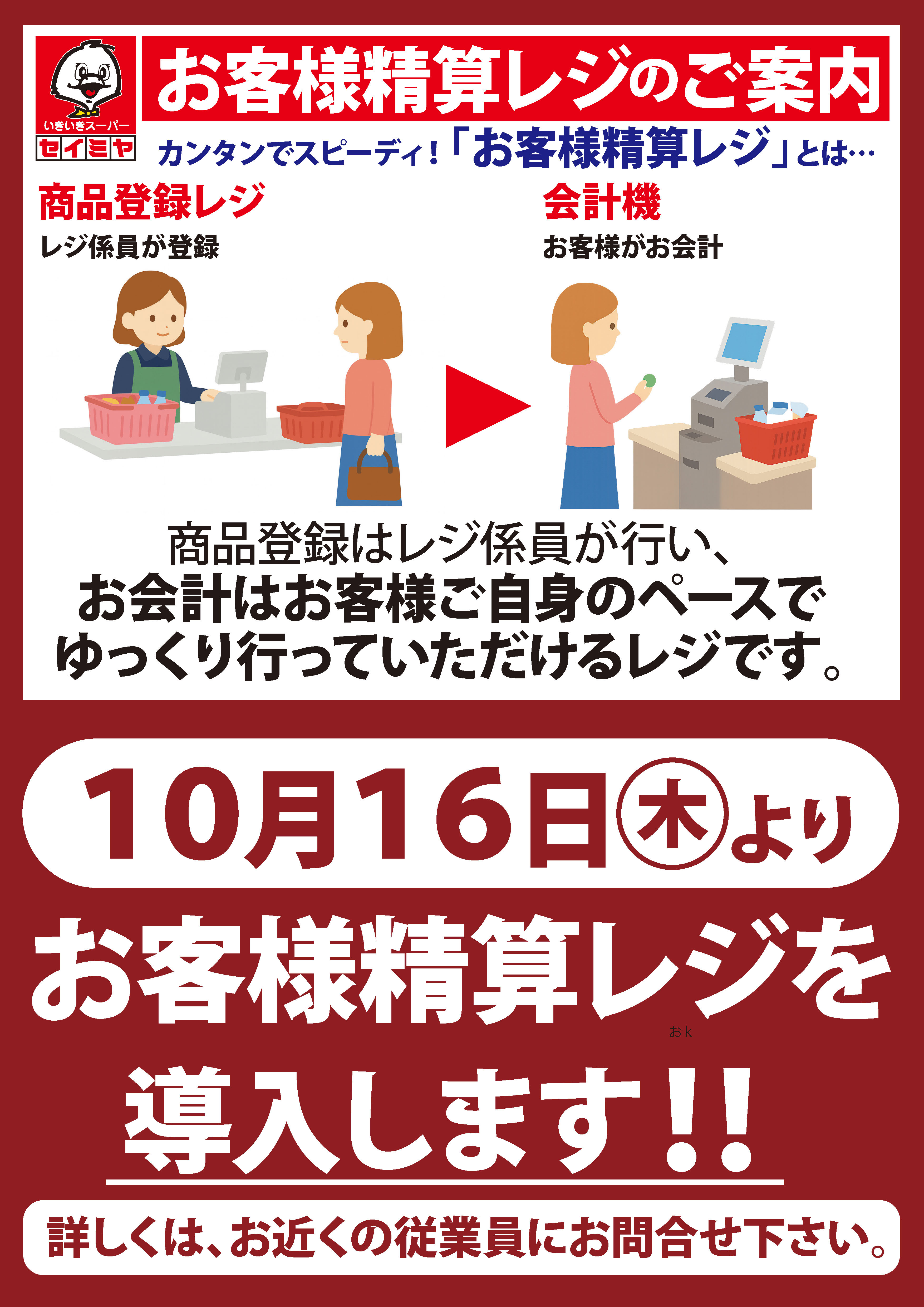 いきいきスーパー
セイミヤ

お客様精算レジのご案内

カンタンでスピーディ！「お客様精算レジ」とは…

商品登録レジ
レジ係員が登録

会計機
お客様がお会計

商品登録はレジ係員が行い、
お会計はお客様ご自身のペースで
ゆっくり行っていただけるレジです。

10月16日㊍より

お客様精算レジを

おk

導入します!!

詳しくは、お近くの従業員にお問合せ下さい。